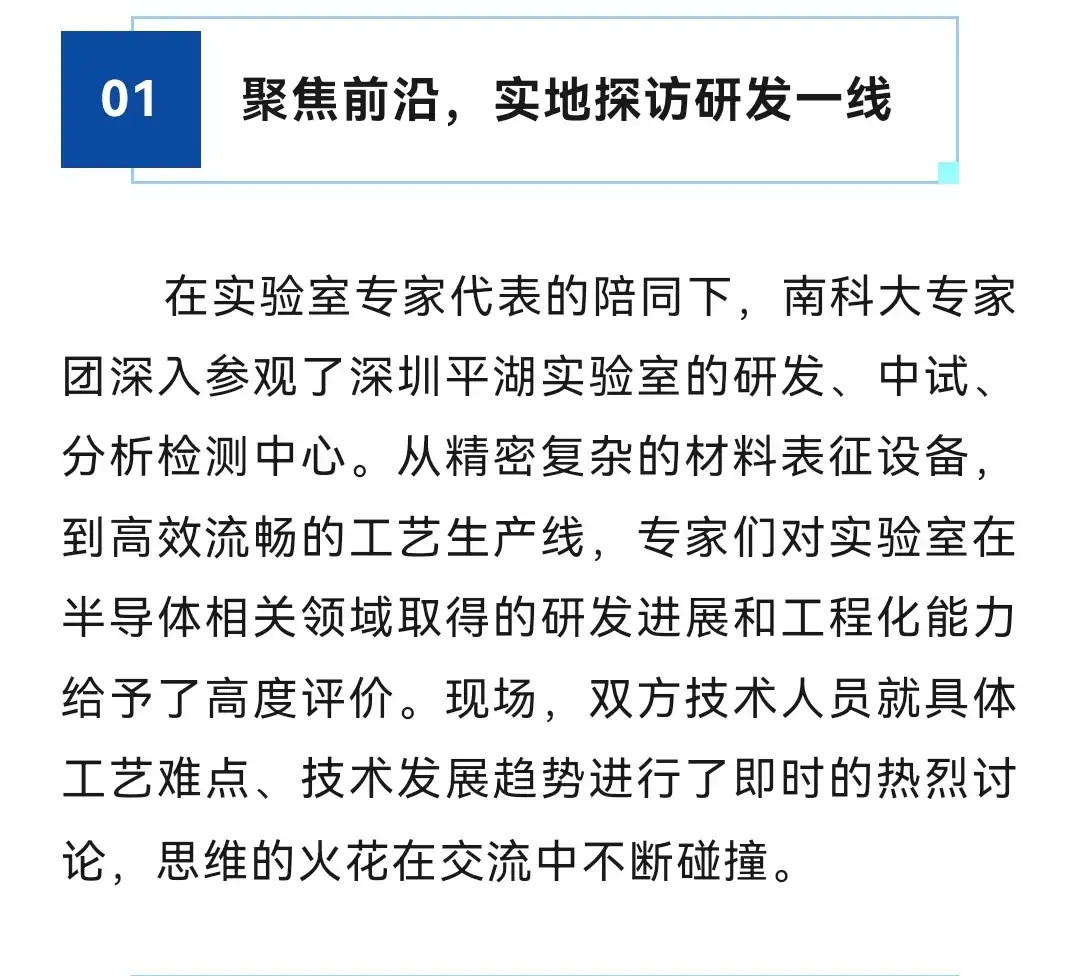 01

聚焦前沿，实地探访研发一线

在实验室专家代表的陪同下，南科大专家团深入参观了深圳平湖实验室的研发、中试、分析检测中心。从精密复杂的材料表征设备，到高效流畅的工艺生产线，专家们对实验室在半导体相关领域取得的研发进展和工程化能力给予了高度评价。现场，双方技术人员就具体工艺难点、技术发展趋势进行了即时的热烈讨论，思维的火花在交流中不断碰撞。